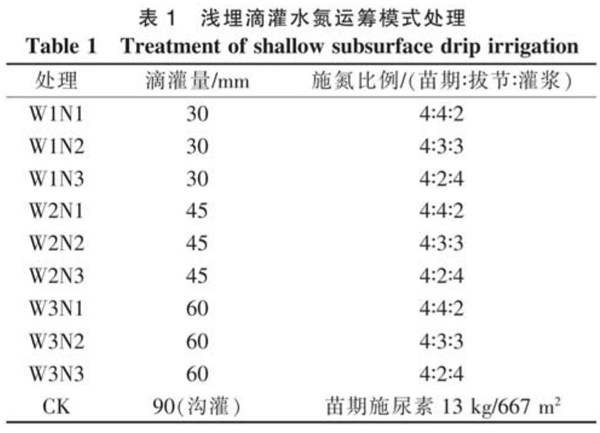 表 1　浅埋滴灌水氮运筹模式处理
Table 1　Treatment of shallow subsurface drip irrigation

| 处理 | 滴灌量/mm | 施氮比例/(苗期:拔节:灌浆) |
|---|---|---|
| W1N1 | 30 | 4:4:2 |
| W1N2 | 30 | 4:3:3 |
| W1N3 | 30 | 4:2:4 |
| W2N1 | 45 | 4:4:2 |
| W2N2 | 45 | 4:3:3 |
| W2N3 | 45 | 4:2:4 |
| W3N1 | 60 | 4:4:2 |
| W3N2 | 60 | 4:3:3 |
| W3N3 | 60 | 4:2:4 |
| CK | 90(沟灌) | 苗期施尿素 13 kg/667 $m^2$ |